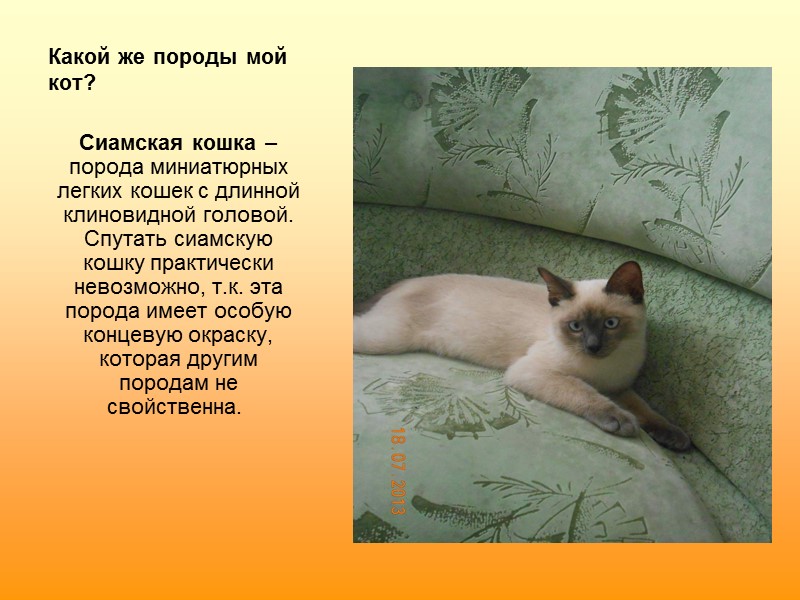 Какой же породы мой кот?

Сиамская кошка – порода миниатюрных легких кошек с длинной клиновидной головой. Спутать сиамскую кошку практически невозможно, т.к. эта порода имеет особую концевую окраску, которая другим породам не свойственна.

18.07.2013